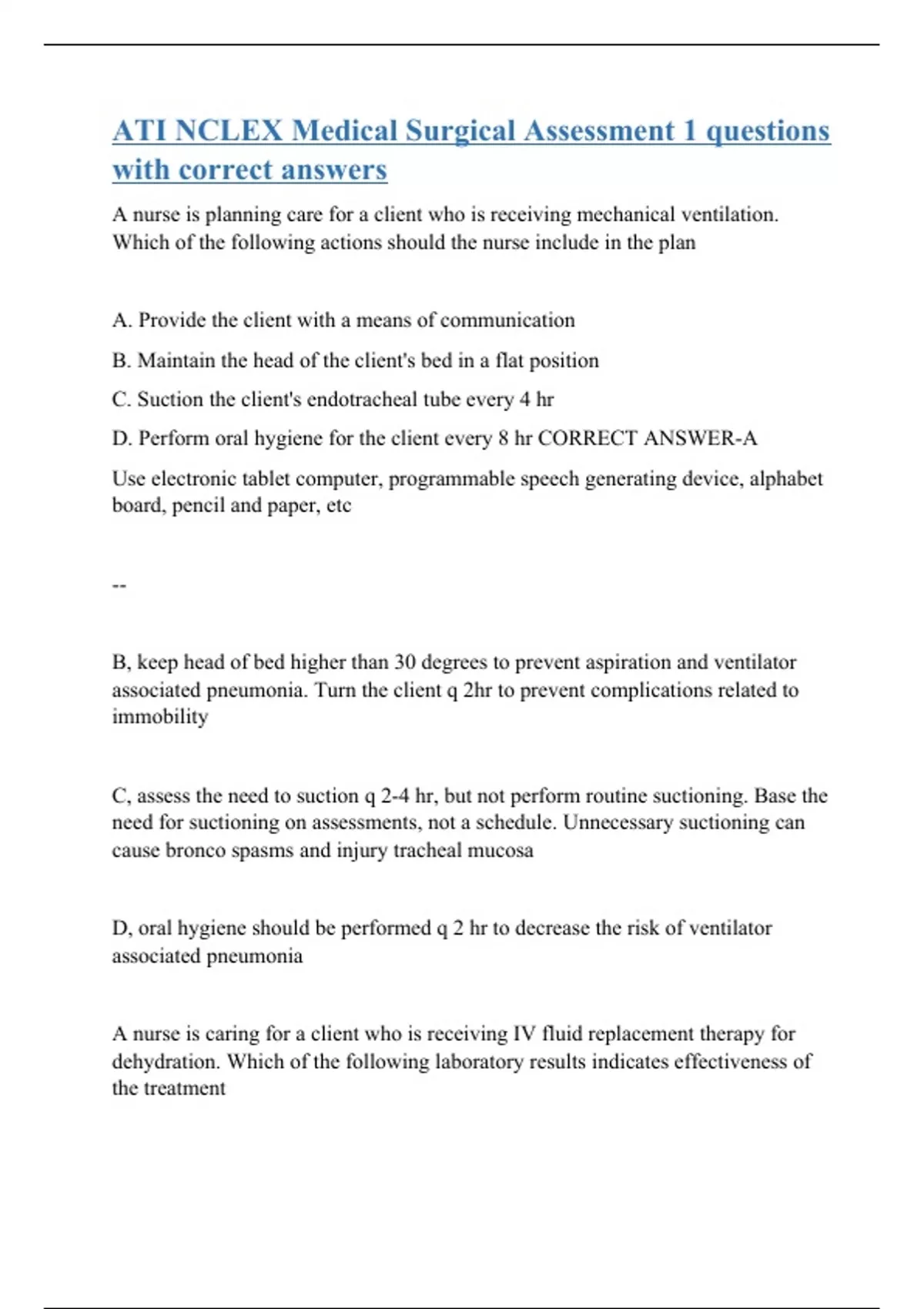 ATI NCLEX Medical Surgical Assessment 1 questions with correct answers

A nurse is planning care for a client who is receiving mechanical ventilation. Which of the following actions should the nurse include in the plan

A. Provide the client with a means of communication

B. Maintain the head of the client's bed in a flat position

C. Suction the client's endotracheal tube every 4 hr

D. Perform oral hygiene for the client every 8 hr CORRECT ANSWER-A

Use electronic tablet computer, programmable speech generating device, alphabet board, pencil and paper, etc

--

B, keep head of bed higher than 30 degrees to prevent aspiration and ventilator associated pneumonia. Turn the client q 2hr to prevent complications related to immobility

C, assess the need to suction q 2-4 hr, but not perform routine suctioning. Base the need for suctioning on assessments, not a schedule. Unnecessary suctioning can cause bronco spasms and injury tracheal mucosa

D, oral hygiene should be performed q 2 hr to decrease the risk of ventilator associated pneumonia

A nurse is caring for a client who is receiving IV fluid replacement therapy for dehydration. Which of the following laboratory results indicates effectiveness of the treatment